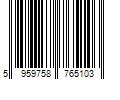 5 959758 765103